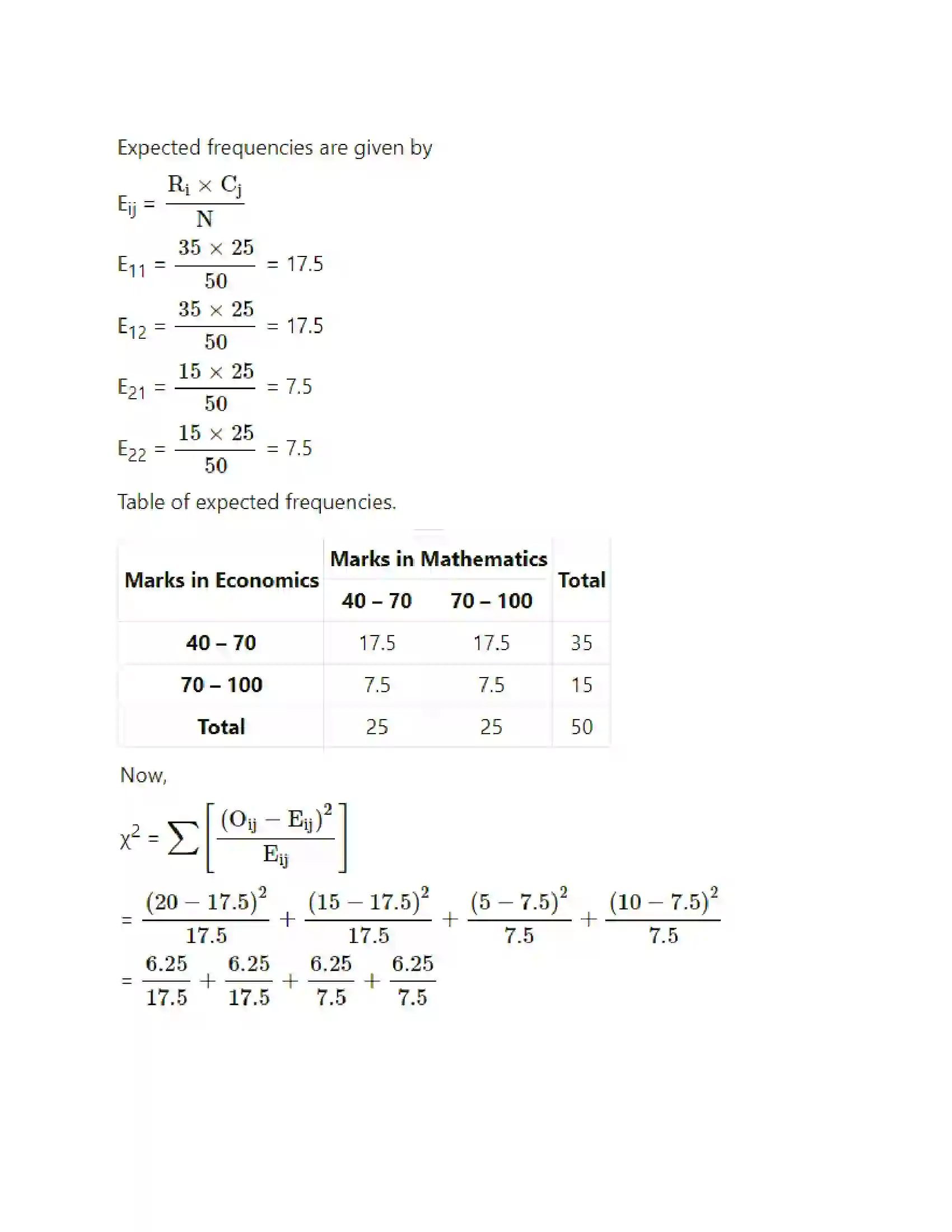 Expected frequencies are given by

$E_{ij} = \frac{R_i \times C_j}{N}$

$E_{11} = \frac{35 \times 25}{50} = 17.5$

$E_{12} = \frac{35 \times 25}{50} = 17.5$

$E_{21} = \frac{15 \times 25}{50} = 7.5$

$E_{22} = \frac{15 \times 25}{50} = 7.5$

Table of expected frequencies.

| Marks in Economics | Marks in Mathematics |  | Total |
|---|---|---|---|
|  | 40 – 70 | 70 – 100 |  |
| 40 – 70 | 17.5 | 17.5 | 35 |
| 70 – 100 | 7.5 | 7.5 | 15 |
| Total | 25 | 25 | 50 |

Now,

$\chi^2 = \sum \left[ \frac{(O_{ij} - E_{ij})^2}{E_{ij}} \right]$

$= \frac{(20 - 17.5)^2}{17.5} + \frac{(15 - 17.5)^2}{17.5} + \frac{(5 - 7.5)^2}{7.5} + \frac{(10 - 7.5)^2}{7.5}$

$= \frac{6.25}{17.5} + \frac{6.25}{17.5} + \frac{6.25}{7.5} + \frac{6.25}{7.5}$